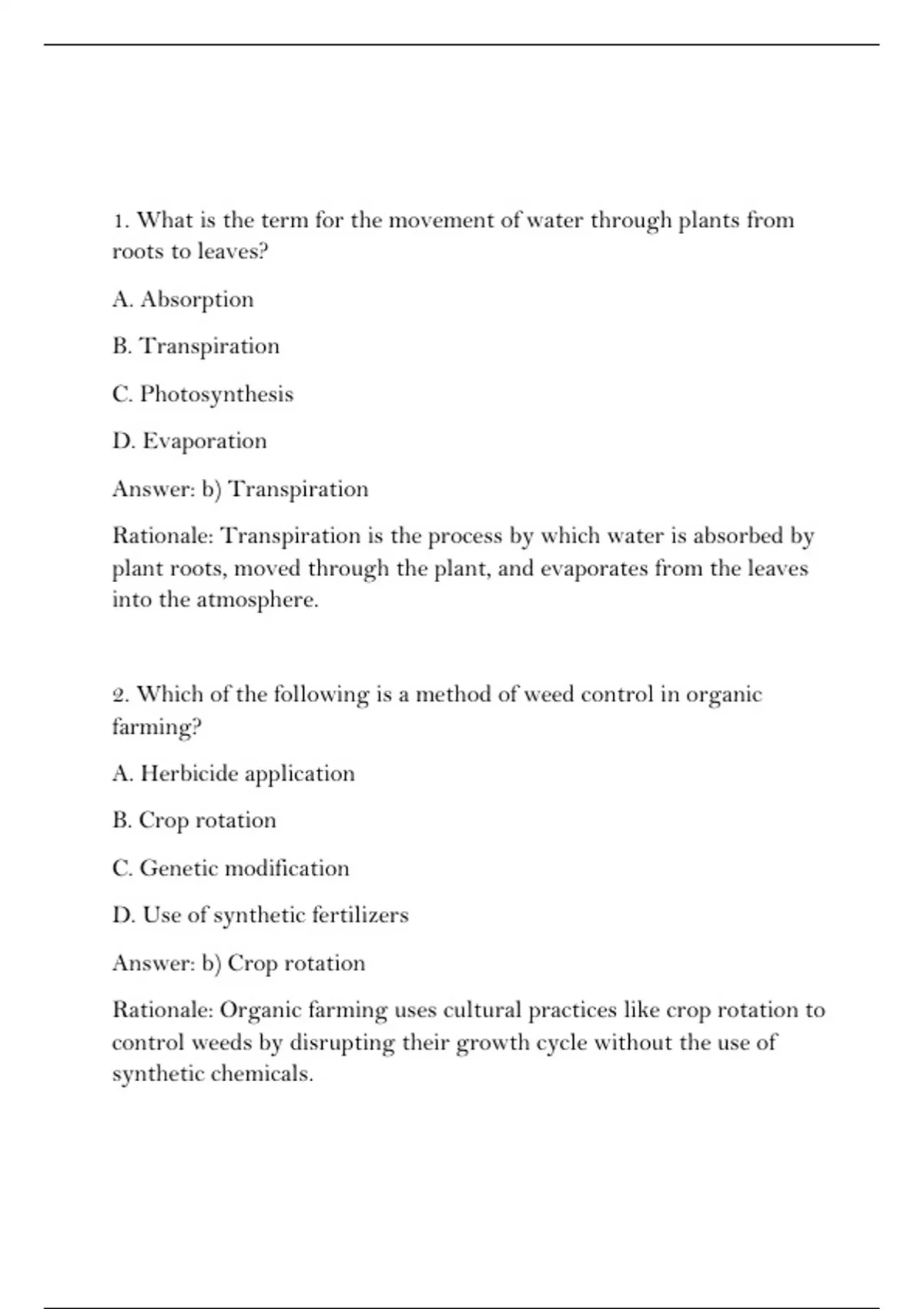 1. What is the term for the movement of water through plants from roots to leaves?

A. Absorption

B. Transpiration

C. Photosynthesis

D. Evaporation

Answer: b) Transpiration

Rationale: Transpiration is the process by which water is absorbed by plant roots, moved through the plant, and evaporates from the leaves into the atmosphere.

2. Which of the following is a method of weed control in organic farming?

A. Herbicide application

B. Crop rotation

C. Genetic modification

D. Use of synthetic fertilizers

Answer: b) Crop rotation

Rationale: Organic farming uses cultural practices like crop rotation to control weeds by disrupting their growth cycle without the use of synthetic chemicals.